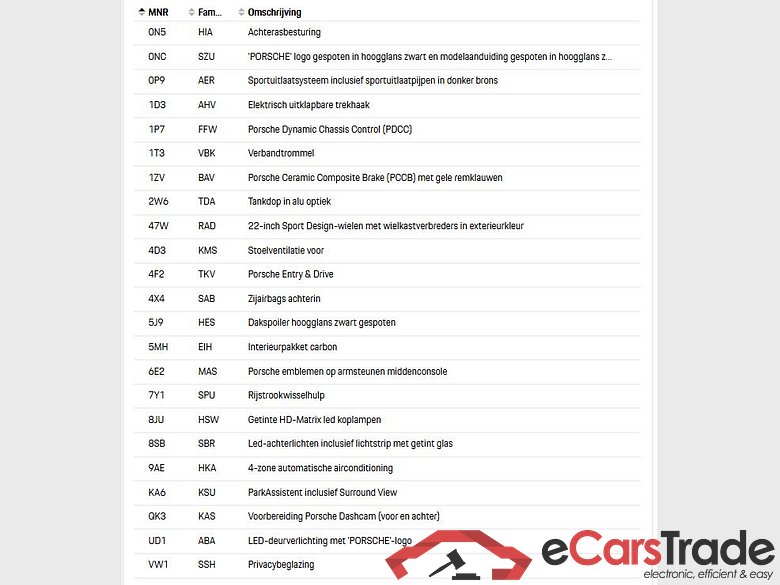 | MNR | Fam... | Omschrijving |
|---|---|---|
| 0N5 | HIA | Achterasbesturing |
| 0NC | SZU | 'PORSCHE' logo gespoten in hoogglans zwart en modelaanduiding gespoten in hoogglans z... |
| 0P9 | AER | Sportuitlaatsysteem inclusief sportuitlaatpijpen in donker brons |
| 1D3 | AHV | Elektrisch uitklapbare trekhaak |
| 1P7 | FFW | Porsche Dynamic Chassis Control (PDCC) |
| 1T3 | VBK | Verbandtrommel |
| 1ZV | BAV | Porsche Ceramic Composite Brake (PCCB) met gele remklauwen |
| 2W6 | TDA | Tankdop in alu optiek |
| 47W | RAD | 22-inch Sport Design-wielen met wielkastverbreders in exterieurkleur |
| 4D3 | KMS | Stoelventilatie voor |
| 4F2 | TKV | Porsche Entry & Drive |
| 4X4 | SAB | Zijairbags achterin |
| 5J9 | HES | Dakspoiler hoogglans zwart gespoten |
| 5MH | EIH | Interieurpakket carbon |
| 6E2 | MAS | Porsche emblemen op armsteunen middenconsole |
| 7Y1 | SPU | Rijstrookwisselhulp |
| 8JU | HSW | Getinte HD-Matrix led koplampen |
| 8SB | SBR | Led-achterlichten inclusief lichtstrip met getint glas |
| 9AE | HKA | 4-zone automatische airconditioning |
| KA6 | KSU | ParkAssistent inclusief Surround View |
| QK3 | KAS | Voorbereiding Porsche Dashcam (voor en achter) |
| UD1 | ABA | LED-deurverlichting met 'PORSCHE'-logo |
| VW1 | SSH | Privacybeglazing |

eCarsTrade
electronic, efficient & easy